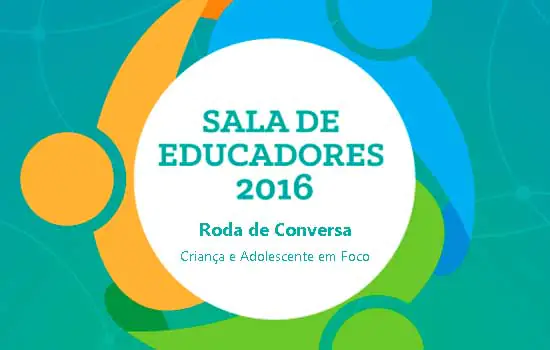 SALA DE EDUCADORES 2016

Roda de Conversa

Criança e Adolescente em Foco